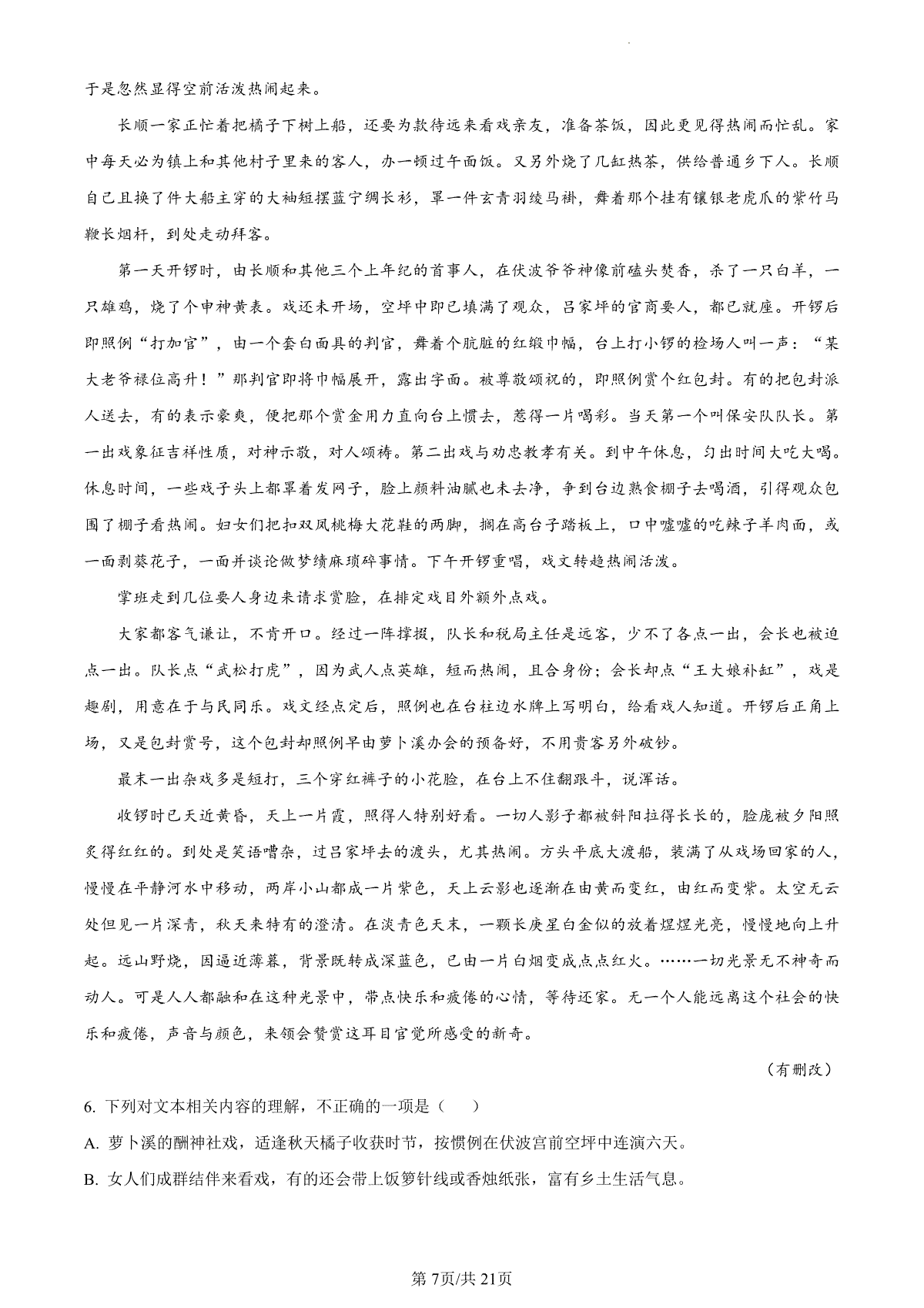 于是忽然显得空前活泼热闹起来。

长顺一家正忙着把橘子下树上船，还要为款待远来看戏亲友，准备茶饭，因此更见得热闹而忙乱。家中每天必为镇上和其他村子里来的客人，办一顿过午面饭。又另外烧了几缸热茶，供给普通乡下人。长顺自己且换了件大船主穿的大袖短摆蓝宁绸长衫，罩一件玄青羽绫马褂，舞着那个挂有镶银老虎爪的紫竹马鞭长烟杆，到处走动拜客。

第一天开锣时，由长顺和其他三个上年纪的首事人，在伏波爷爷神像前磕头焚香，杀了一只白羊，一只雄鸡，烧了个申神黄表。戏还未开场，空坪中即已填满了观众，吕家坪的官商要人，都已就座。开锣后即照例“打加官”，由一个套白面具的判官，舞着个肮脏的红缎巾幅，台上打小锣的检场人叫一声：“某大老爷禄位高升！”那判官即将巾幅展开，露出字面。被尊敬颂祝的，即照例赏个红包封。有的把包封派人送去，有的表示豪爽，便把那个赏金用力直向台上掼去，惹得一片喝彩。当天第一个叫保安队队长。第一出戏象征吉祥性质，对神示敬，对人颂祷。第二出戏与劝忠教孝有关。到中午休息，匀出时间大吃大喝。休息时间，一些戏子头上都罩着发网子，脸上颜料油腻也未去净，争到台边熟食棚子去喝酒，引得观众包围了棚子看热闹。妇女们把扣双凤桃梅大花鞋的两脚，搁在高台子踏板上，口中嘘嘘的吃辣子羊肉面，或一面剥葵花子，一面并谈论做梦绩麻琐碎事情。下午开锣重唱，戏文转趋热闹活泼。

掌班走到几位要人身边来请求赏脸，在排定戏目外额外点戏。

大家都客气谦让，不肯开口。经过一阵撺掇，队长和税局主任是远客，少不了各点一出，会长也被迫点一出。队长点“武松打虎”，因为武人点英雄，短而热闹，且合身份；会长却点“王大娘补缸”，戏是趣剧，用意在于与民同乐。戏文经点定后，照例也在台柱边水牌上写明白，给看戏人知道。开锣后正角上场，又是包封赏号，这个包封却照例早由萝卜溪办会的预备好，不用贵客另外破钞。

最末一出杂戏多是短打，三个穿红裤子的小花脸，在台上不住翻跟斗，说浑话。

收锣时已天近黄昏，天上一片霞，照得人特别好看。一切人影子都被斜阳拉得长长的，脸庞被夕阳照炙得红红的。到处是笑语嘈杂，过吕家坪去的渡头，尤其热闹。方头平底大渡船，装满了从戏场回家的人，慢慢在平静河水中移动，两岸小山都成一片紫色，天上云影也逐渐在由黄而变红，由红而变紫。太空无云处但见一片深青，秋天来特有的澄清。在淡青色天末，一颗长庚星白金似的放着煜煜光亮，慢慢地向上升起。远山野烧，因逼近薄暮，背景既转成深蓝色，已由一片白烟变成点点红火。……一切光景无不神奇而动人。可是人人都融和在这种光景中，带点快乐和疲倦的心情，等待还家。无一个人能远离这个社会的快乐和疲倦，声音与颜色，来领会赞赏这耳目官觉所感受的新奇。

（有删改）

6. 下列对文本相关内容的理解，不正确的一项是（　　）

A. 萝卜溪的酬神社戏，适逢秋天橘子收获时节，按惯例在伏波宫前空坪中连演六天。

B. 女人们成群结伴来看戏，有的还会带上饭箩针线或香烛纸张，富有乡土生活气息。

第7页/共21页